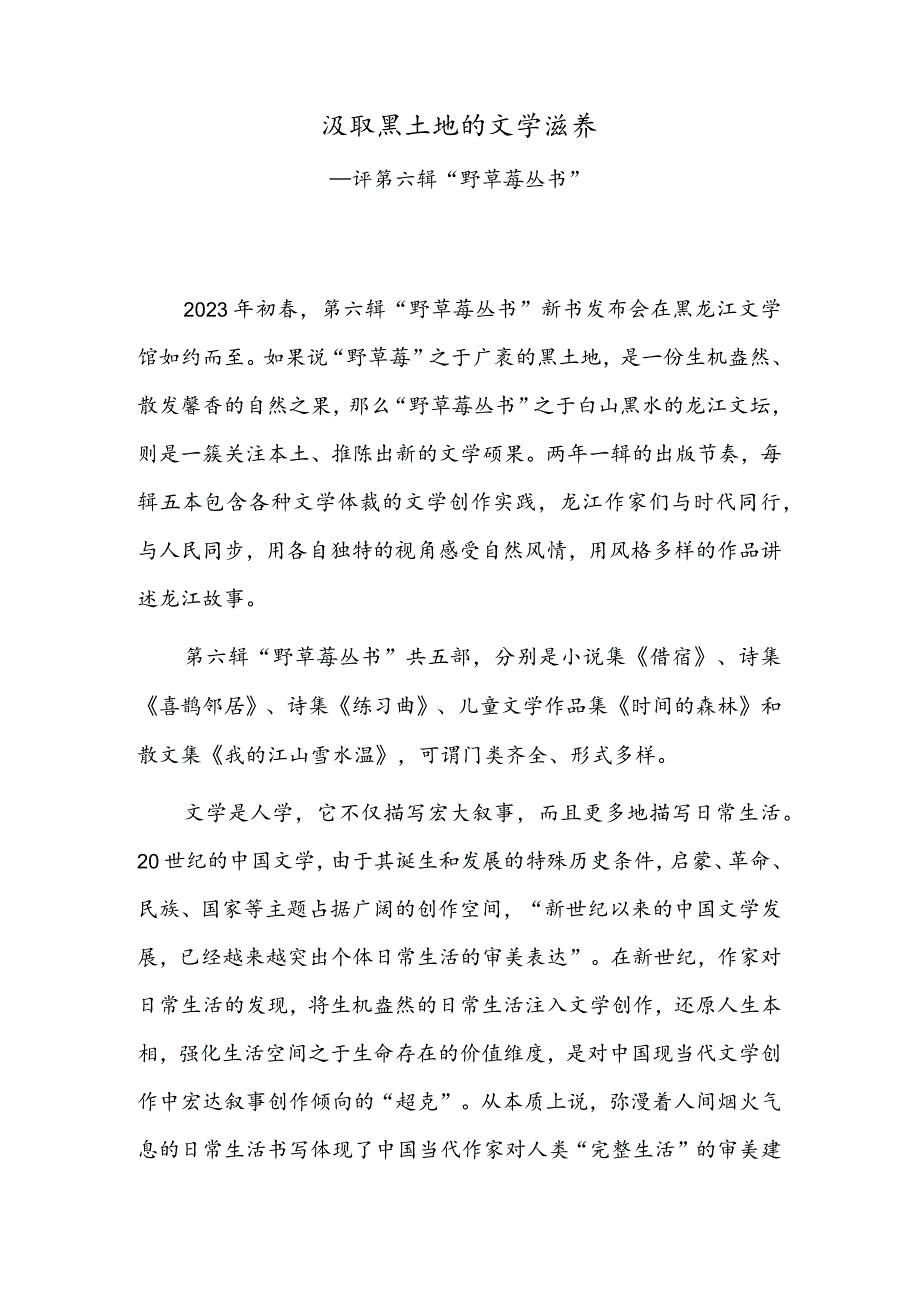 汲取黑土地的文学滋养

—评第六辑“野草莓丛书”

2023年初春，第六辑“野草莓丛书”新书发布会在黑龙江文学馆如约而至。如果说“野草莓”之于广袤的黑土地，是一份生机盎然、散发馨香的自然之果，那么“野草莓丛书”之于白山黑水的龙江文坛，则是一簇关注本土、推陈出新的文学硕果。两年一辑的出版节奏，每辑五本包含各种文学体裁的文学创作实践，龙江作家们与时代同行，与人民同步，用各自独特的视角感受自然风情，用风格多样的作品讲述龙江故事。

第六辑“野草莓丛书”共五部，分别是小说集《借宿》、诗集《喜鹊邻居》、诗集《练习曲》、儿童文学作品集《时间的森林》和散文集《我的江山雪水温》，可谓门类齐全、形式多样。

文学是人学，它不仅描写宏大叙事，而且更多地描写日常生活。20世纪的中国文学，由于其诞生和发展的特殊历史条件，启蒙、革命、民族、国家等主题占据广阔的创作空间，“新世纪以来的中国文学发展，已经越来越突出个体日常生活的审美表达”。在新世纪，作家对日常生活的发现，将生机盎然的日常生活注入文学创作，还原人生本相，强化生活空间之于生命存在的价值维度，是对中国现当代文学创作中宏达叙事创作倾向的“超克”。从本质上说，弥漫着人间烟火气息的日常生活书写体现了中国当代作家对人类“完整生活”的审美建